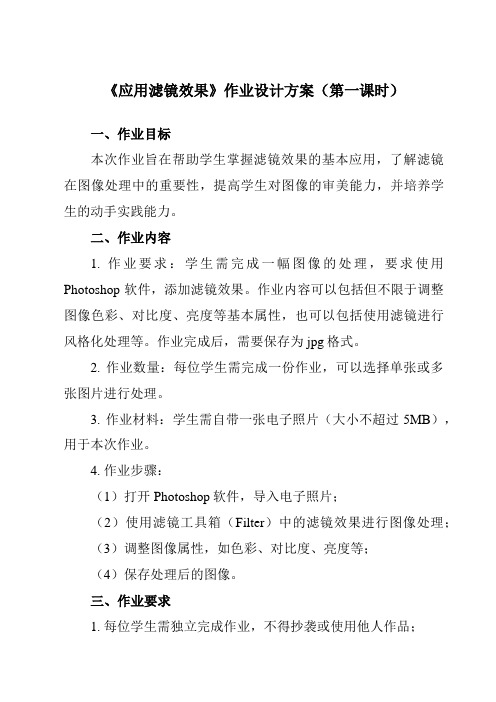 《应用滤镜效果》作业设计方案（第一课时）

一、作业目标

本次作业旨在帮助学生掌握滤镜效果的基本应用，了解滤镜在图像处理中的重要性，提高学生对图像的审美能力，并培养学生的动手实践能力。

二、作业内容

1. 作业要求：学生需完成一幅图像的处理，要求使用 Photoshop 软件，添加滤镜效果。作业内容可以包括但不限于调整图像色彩、对比度、亮度等基本属性，也可以包括使用滤镜进行风格化处理等。作业完成后，需要保存为 jpg 格式。

2. 作业数量：每位学生需完成一份作业，可以选择单张或多张图片进行处理。

3. 作业材料：学生需自带一张电子照片（大小不超过 5MB），用于本次作业。

4. 作业步骤：

（1）打开 Photoshop 软件，导入电子照片；

（2）使用滤镜工具箱（Filter）中的滤镜效果进行图像处理；

（3）调整图像属性，如色彩、对比度、亮度等；

（4）保存处理后的图像。

三、作业要求

1. 每位学生需独立完成作业，不得抄袭或使用他人作品；